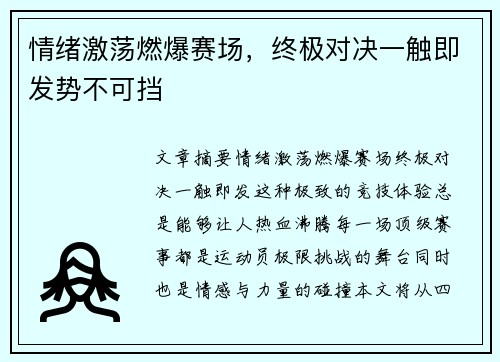 情绪激荡燃爆赛场，终极对决一触即发势不可挡

文章摘要情绪激荡燃爆赛场终极对决一触即发这种极致的竞技体验总是能够让人热血沸腾每一场顶级赛事都是运动员极限挑战的舞台同时也是情感与力量的碰撞本文将从四